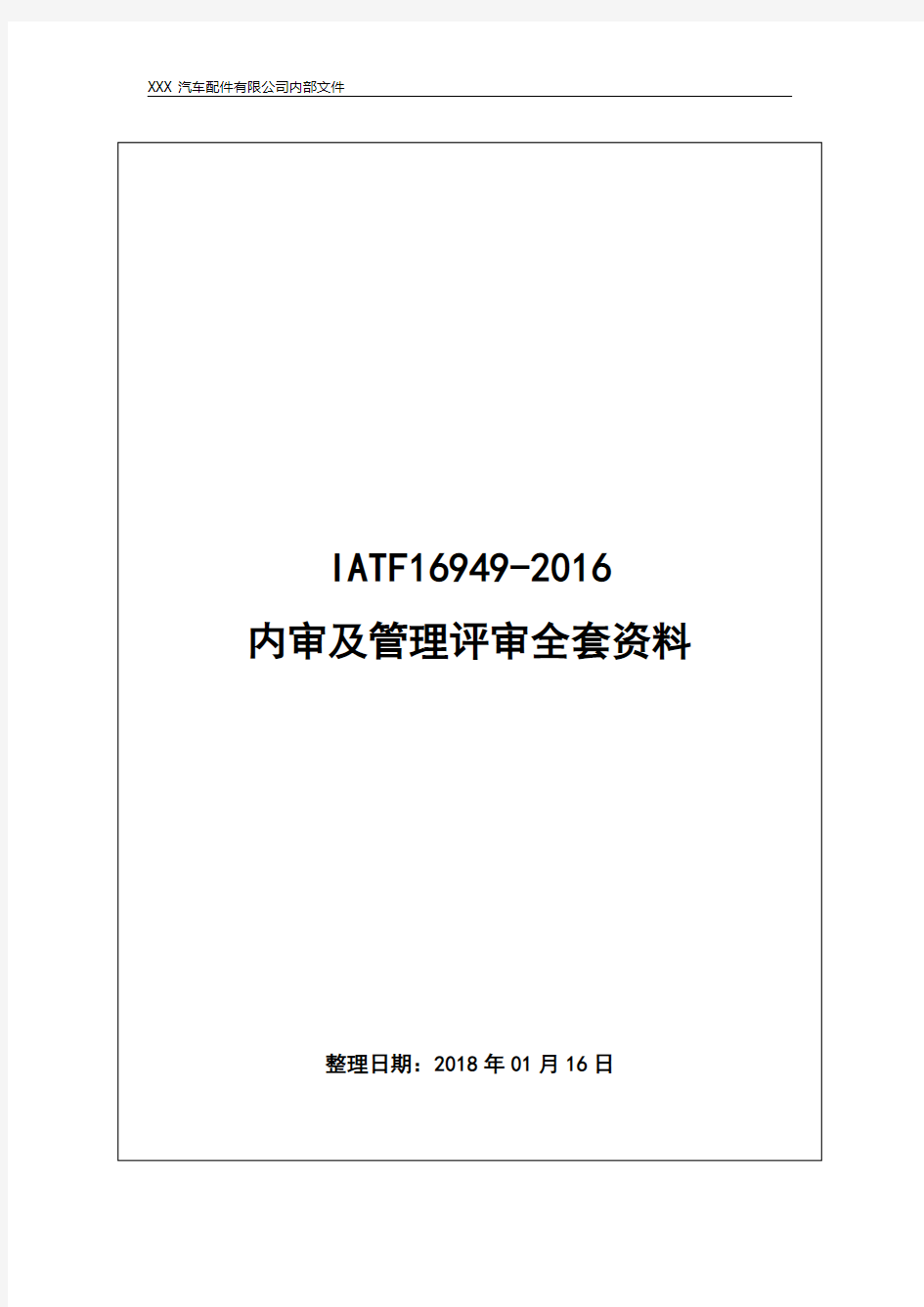 XXX 汽车配件有限公司内部文件

IATF16949-2016

内审及管理评审全套资料

整理日期：2018 年 01 月 16 日